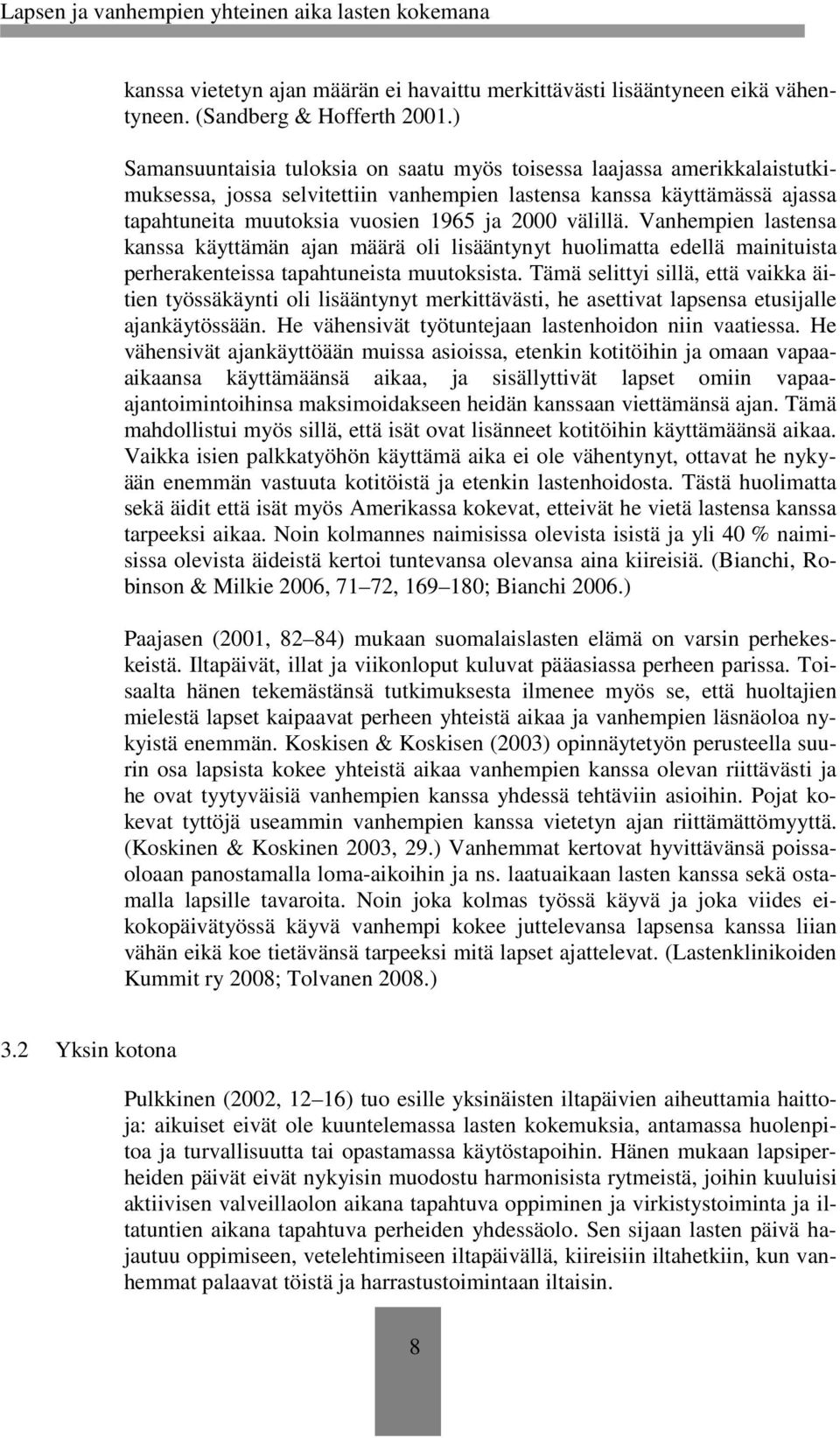 Lapsen ja vanhempien yhteinen aika lasten kokemana

kanssa vietetyn ajan määrän ei havaittu merkittävästi lisääntyneen eikä vähentyneen. (Sandberg & Hofferth 2001.)

Samansuuntaisia tuloksia on saatu myös toisessa laajassa amerikkalaistutkimuksessa, jossa selvitettiin vanhempien lastensa kanssa käyttämässä ajassa tapahtuneita muutoksia vuosien 1965 ja 2000 välillä. Vanhempien lastensa kanssa käyttämän ajan määrä oli lisääntynyt huolimatta edellä mainituista perherakenteissa tapahtuneista muutoksista. Tämä selittyi sillä, että vaikka äitien työssäkäynti oli lisääntynyt merkittävästi, he asettivat lapsensa etusijalle ajankäytössään. He vähensivät työtuntejaan lastenhoidon niin vaatiessa. He vähensivät ajankäyttöään muissa asioissa, etenkin kotitöihin ja omaan vapaa-aikaansa käyttämäänsä aikaa, ja sisällyttivät lapset omiin vapaa-ajantoimintoihinsa maksimoidakseen heidän kanssaan viettämänsä ajan. Tämä mahdollistui myös sillä, että isät ovat lisänneet kotitöihin käyttämäänsä aikaa. Vaikka isien palkkatyöhön käyttämä aika ei ole vähentynyt, ottavat he nykyään enemmän vastuuta kotitöistä ja etenkin lastenhoidosta. Tästä huolimatta sekä äidit että isät myös Amerikassa kokevat, etteivät he vietä lastensa kanssa tarpeeksi aikaa. Noin kolmannes naimisissa olevista isistä ja yli 40 % naimisissa olevista äideistä kertoi tuntevansa olevansa aina kiireisiä. (Bianchi, Robinson & Milkie 2006, 71–72, 169–180; Bianchi 2006.)

Paajasen (2001, 82–84) mukaan suomalaislasten elämä on varsin perhekeskeistä. Iltapäivät, illat ja viikonloput kuluvat pääasiassa perheen parissa. Toisaalta hänen tekemästänsä tutkimuksesta ilmenee myös se, että huoltajien mielestä lapset kaipaavat perheen yhteistä aikaa ja vanhempien läsnäoloa nykyistä enemmän. Koskisen & Koskisen (2003) opinnäytetyön perusteella suurin osa lapsista kokee yhteistä aikaa vanhempien kanssa olevan riittävästi ja he ovat tyytyväisiä vanhempien kanssa yhdessä tehtäviin asioihin. Pojat kokevat tyttöjä useammin vanhempien kanssa vietetyn ajan riittämättömyyttä. (Koskinen & Koskinen 2003, 29.) Vanhemmat kertovat hyvittävänsä poissaoloaan panostamalla loma-aikoihin ja ns. laatuaikaan lasten kanssa sekä ostamalla lapsille tavaroita. Noin joka kolmas työssä käyvä ja joka viides eikokopäivätyössä käyvä vanhempi kokee juttelevansa lapsensa kanssa liian vähän eikä koe tietävänsä tarpeeksi mitä lapset ajattelevat. (Lastenklinikoiden Kummit ry 2008; Tolvanen 2008.)

3.2 Yksin kotona

Pulkkinen (2002, 12–16) tuo esille yksinäisten iltapäivien aiheuttamia haittoja: aikuiset eivät ole kuuntelemassa lasten kokemuksia, antamassa huolenpitoa ja turvallisuutta tai opastamassa käytöstapoihin. Hänen mukaan lapsiperheiden päivät eivät nykyisin muodostu harmonisista rytmeistä, joihin kuuluisi aktiivisen valveillaolon aikana tapahtuva oppiminen ja virkistystoiminta ja iltatuntien aikana tapahtuva perheiden yhdessäolo. Sen sijaan lasten päivä hajautuu oppimiseen, vetelehtimiseen iltapäivällä, kiireisiin iltahetkiin, kun vanhemmat palaavat töistä ja harrastustoimintaan iltaisin.

8